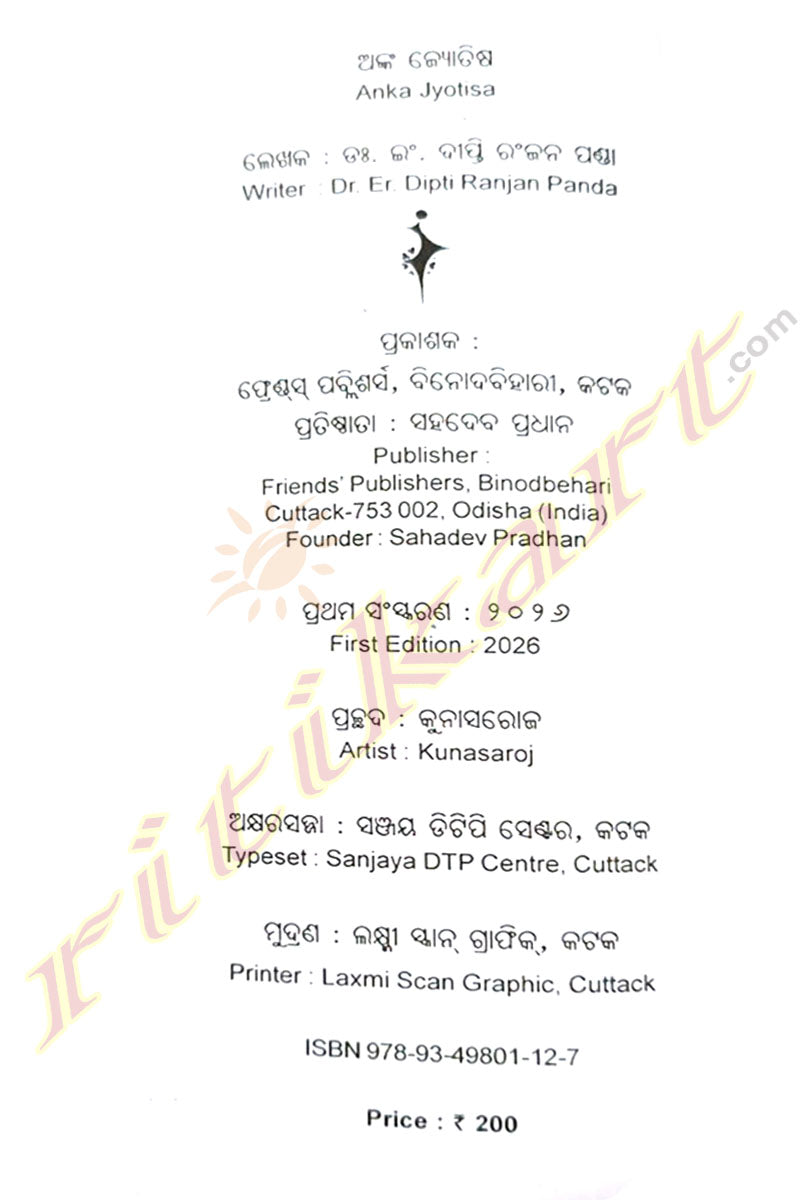 ଅଙ୍କ ଜ୍ୟୋତିଷ
Anka Jyotisa

ଲେଖକ : ଡଃ. ଇଂ. ଦୀପ୍ତି ରଂଜନ ପଣ୍ଡା
Writer : Dr. Er. Dipti Ranjan Panda

ପ୍ରକାଶକ :
ଫ୍ରେଣ୍ଡସ୍ ପବ୍ଲିଶର୍ସ, ବିନୋଦବିହାରୀ, କଟକ
ପ୍ରତିଷ୍ଠାତା : ସହଦେବ ପ୍ରଧାନ
Publisher :
Friends' Publishers, Binodbehari
Cuttack-753 002, Odisha (India)
Founder : Sahadev Pradhan

ପ୍ରଥମ ସଂସ୍କରଣ : ୨୦୨୬
First Edition : 2026

ପ୍ରଚ୍ଛଦ : କୁନାସରୋଜ
Artist : Kunasaroj

ଅକ୍ଷରସଜ୍ଜା : ସଞ୍ଜୟ ଡିଟିପି ସେଣ୍ଟର, କଟକ
Typeset : Sanjaya DTP Centre, Cuttack

ମୁଦ୍ରଣ : ଲକ୍ଷ୍ମୀ ସ୍କାନ୍ ଗ୍ରାଫିକ୍, କଟକ
Printer : Laxmi Scan Graphic, Cuttack

ISBN 978-93-49801-12-7

Price : ₹ 200

ritikart.com